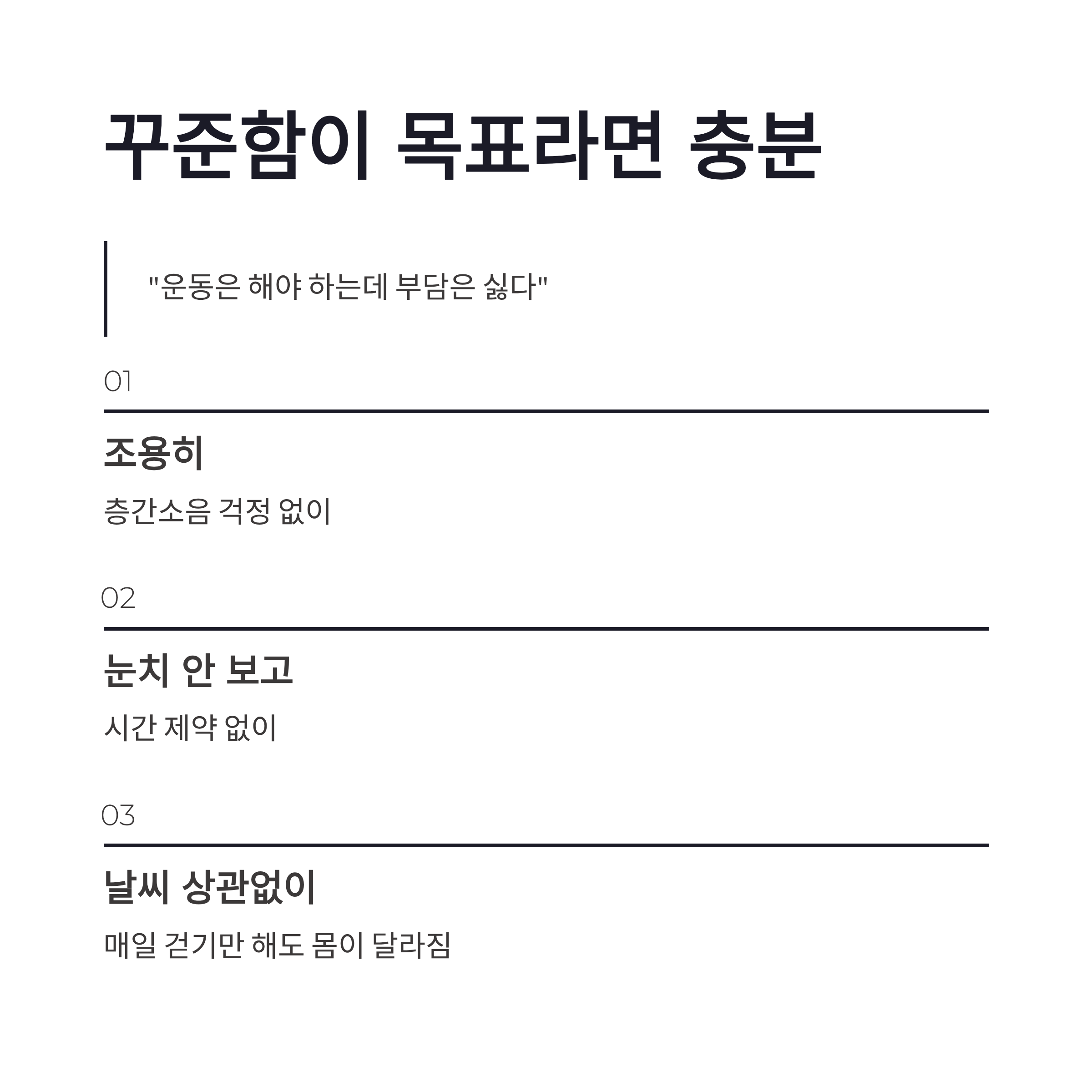 꾸준함이 목표라면 충분

"운동은 해야 하는데 부담은 싫다"

01

조용히

층간소음 걱정 없이

02

눈치 안 보고

시간 제약 없이

03

날씨 상관없이

매일 걷기만 해도 몸이 달라짐